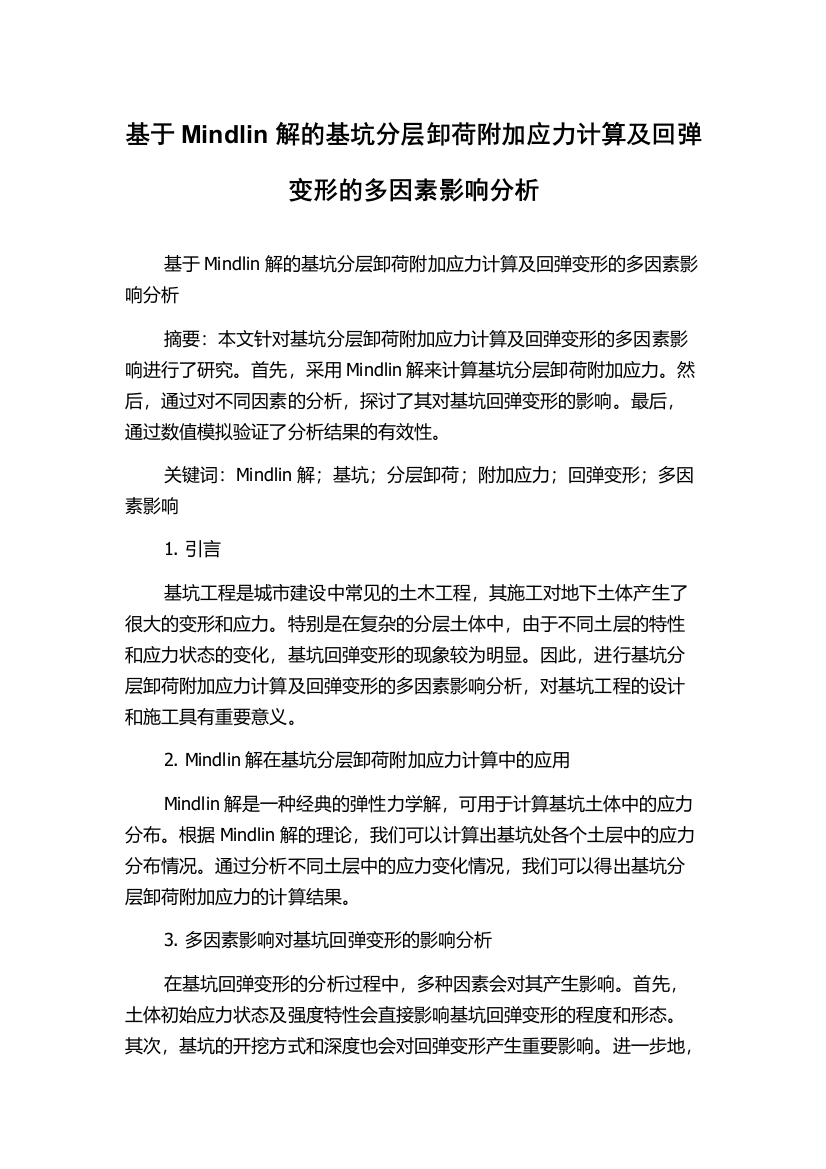 基于 Mindlin 解的基坑分层卸荷附加应力计算及回弹变形的多因素影响分析

基于 Mindlin 解的基坑分层卸荷附加应力计算及回弹变形的多因素影响分析

摘要：本文针对基坑分层卸荷附加应力计算及回弹变形的多因素影响进行了研究。首先，采用 Mindlin 解来计算基坑分层卸荷附加应力。然后，通过对不同因素的分析，探讨了其对基坑回弹变形的影响。最后，通过数值模拟验证了分析结果的有效性。

关键词：Mindlin 解；基坑；分层卸荷；附加应力；回弹变形；多因素影响

1. 引言

基坑工程是城市建设中常见的土木工程，其施工对地下土体产生了很大的变形和应力。特别是在复杂的分层土体中，由于不同土层的特性和应力状态的变化，基坑回弹变形的现象较为明显。因此，进行基坑分层卸荷附加应力计算及回弹变形的多因素影响分析，对基坑工程的设计和施工具有重要意义。

2. Mindlin 解在基坑分层卸荷附加应力计算中的应用

Mindlin 解是一种经典的弹性力学解，可用于计算基坑土体中的应力分布。根据 Mindlin 解的理论，我们可以计算出基坑处各个土层中的应力分布情况。通过分析不同土层中的应力变化情况，我们可以得出基坑分层卸荷附加应力的计算结果。

3. 多因素影响对基坑回弹变形的影响分析

在基坑回弹变形的分析过程中，多种因素会对其产生影响。首先，土体初始应力状态及强度特性会直接影响基坑回弹变形的程度和形态。其次，基坑的开挖方式和深度也会对回弹变形产生重要影响。进一步地，